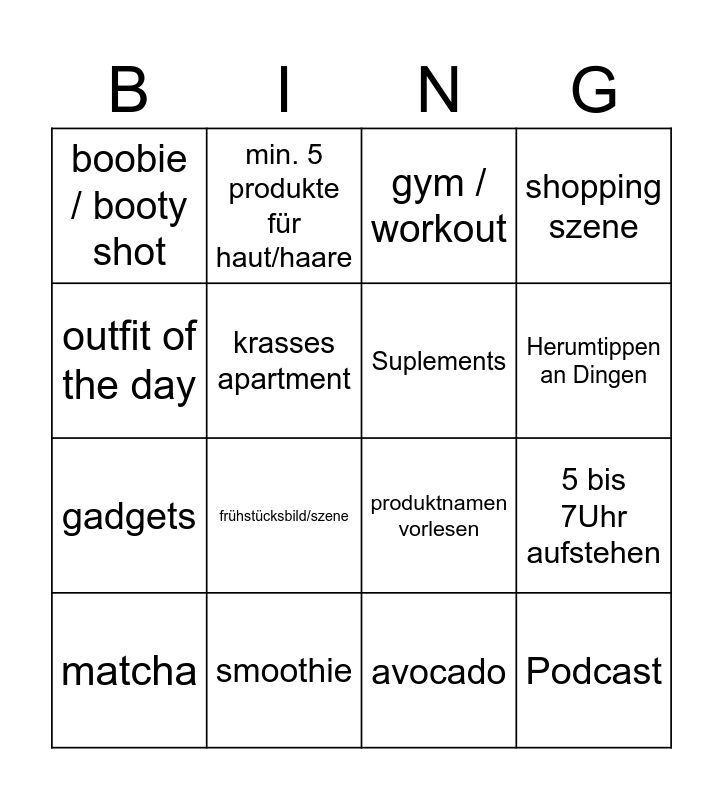 | B | I | N | G |
|---|---|---|---|
| boobie / booty shot | min. 5 produkte für haut/haare | gym / workout | shopping szene |
| outfit of the day | krasses apartment | Suplements | Herumtippen an Dingen |
| gadgets | frühstücksbild/szene | produktnamen vorlesen | 5 bis 7Uhr aufstehen |
| matcha | smoothie | avocado | Podcast |